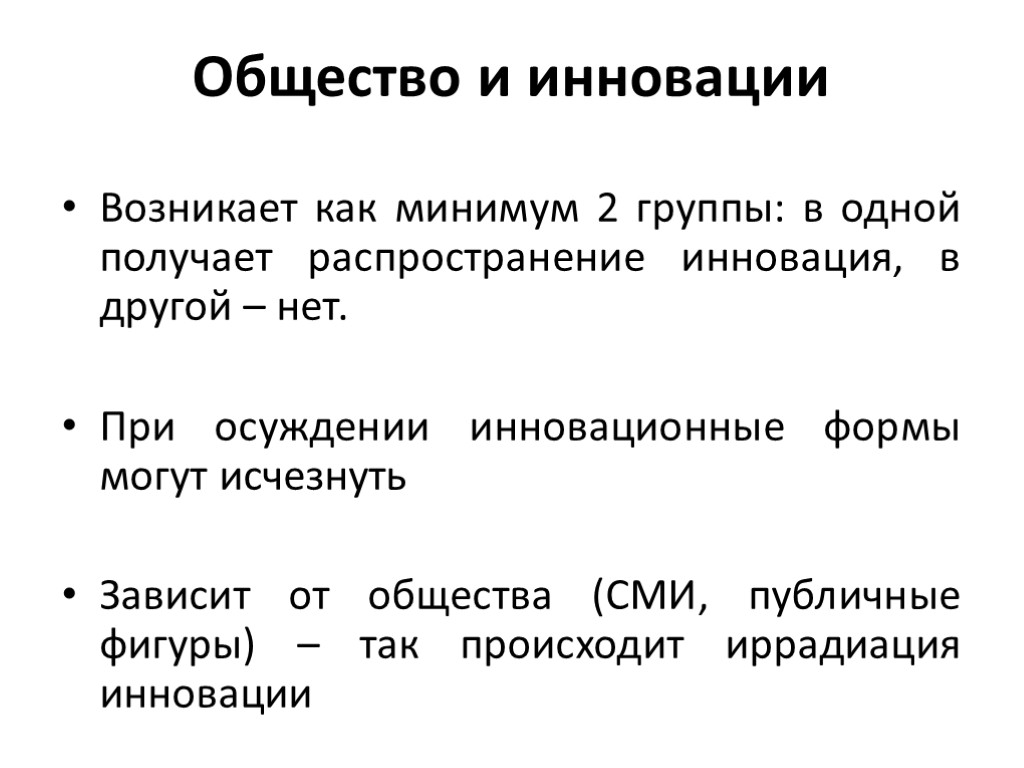 Общество и инновации

• Возникает как минимум 2 группы: в одной получает распространение инновация, в другой – нет.

• При осуждении инновационные формы могут исчезнуть

• Зависит от общества (СМИ, публичные фигуры) – так происходит иррадиация инновации